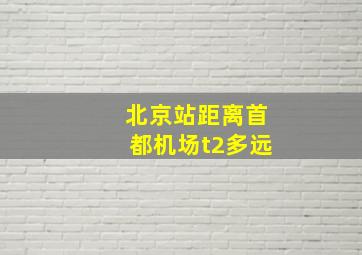 北京站距离首都机场t2多远